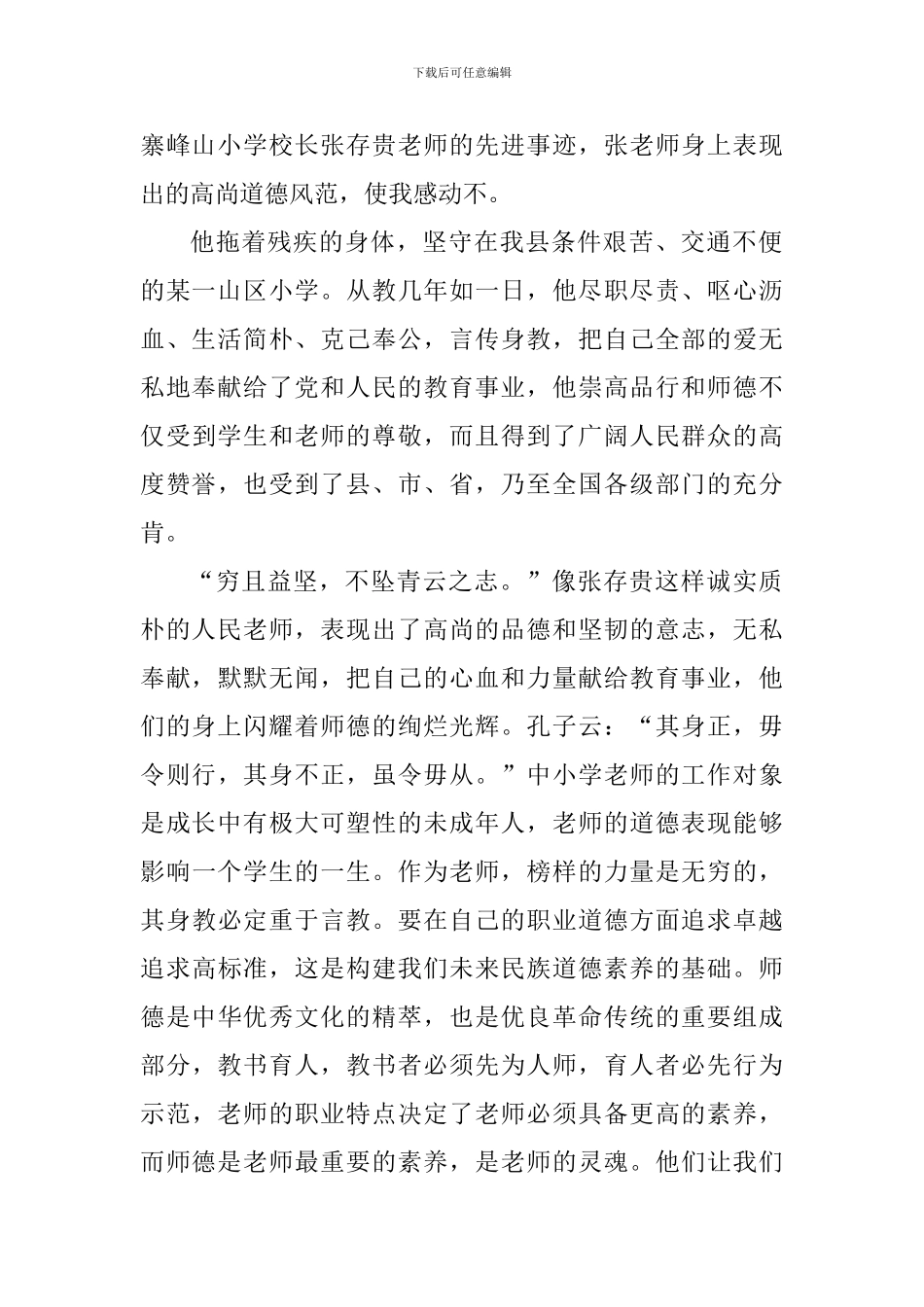 下载后可任意编辑

寨峰山小学校长张存贵老师的先进事迹，张老师身上表现出的高尚道德风范，使我感动不。

他拖着残疾的身体，坚守在我县条件艰苦、交通不便的某一山区小学。从教几年如一日，他尽职尽责、呕心沥血、生活简朴、克己奉公，言传身教，把自己全部的爱无私地奉献给了党和人民的教育事业，他崇高品行和师德不仅受到学生和老师的尊敬，而且得到了广阔人民群众的高度赞誉，也受到了县、市、省，乃至全国各级部门的充分肯。

“穷且益坚，不坠青云之志。”像张存贵这样诚实质朴的人民老师，表现出了高尚的品德和坚韧的意志，无私奉献，默默无闻，把自己的心血和力量献给教育事业，他们的身上闪耀着师德的绚烂光辉。孔子云：“其身正，毋令则行，其身不正，虽令毋从。”中小学老师的工作对象是成长中有极大可塑性的未成年人，老师的道德表现能够影响一个学生的一生。作为老师，榜样的力量是无穷的，其身教必定重于言教。要在自己的职业道德方面追求卓越追求高标准，这是构建我们未来民族道德素养的基础。师德是中华优秀文化的精萃，也是优良革命传统的重要组成部分，教书育人，教书者必须先为人师，育人者必先行为示范，老师的职业特点决定了老师必须具备更高的素养，而师德是老师最重要的素养，是老师的灵魂。他们让我们